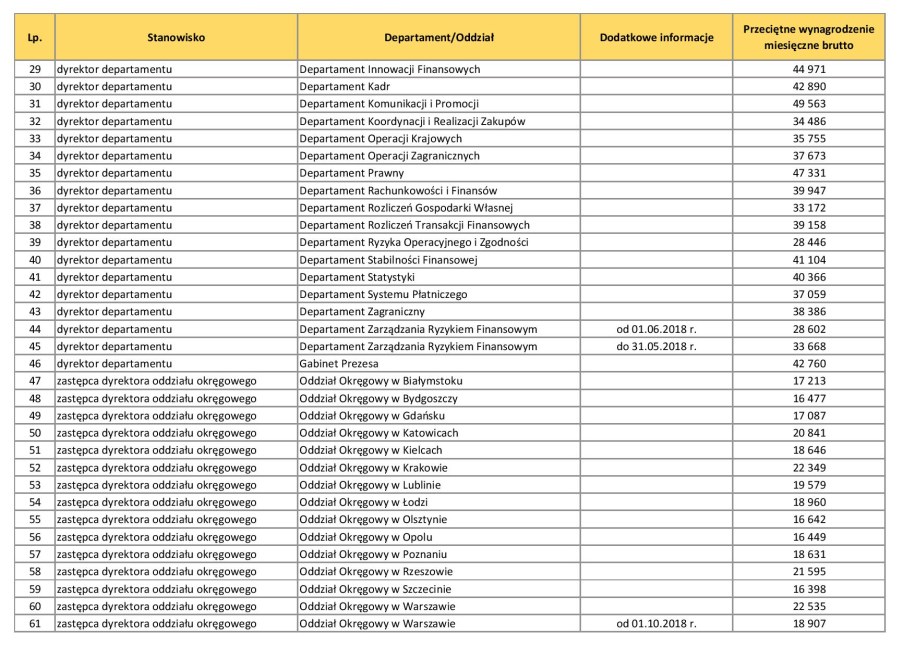 | Lp. | Stanowisko | Departament/Oddział | Dodatkowe informacje | Przeciętne wynagrodzenie miesięczne brutto |
|---|---|---|---|---|
| 29 | dyrektor departamentu | Departament Innowacji Finansowych | | 44 971 |
| 30 | dyrektor departamentu | Departament Kadr | | 42 890 |
| 31 | dyrektor departamentu | Departament Komunikacji i Promocji | | 49 563 |
| 32 | dyrektor departamentu | Departament Koordynacji i Realizacji Zakupów | | 34 486 |
| 33 | dyrektor departamentu | Departament Operacji Krajowych | | 35 755 |
| 34 | dyrektor departamentu | Departament Operacji Zagranicznych | | 37 673 |
| 35 | dyrektor departamentu | Departament Prawny | | 47 331 |
| 36 | dyrektor departamentu | Departament Rachunkowości i Finansów | | 39 947 |
| 37 | dyrektor departamentu | Departament Rozliczeń Gospodarki Własnej | | 33 172 |
| 38 | dyrektor departamentu | Departament Rozliczeń Transakcji Finansowych | | 39 158 |
| 39 | dyrektor departamentu | Departament Ryzyka Operacyjnego i Zgodności | | 28 446 |
| 40 | dyrektor departamentu | Departament Stabilności Finansowej | | 41 104 |
| 41 | dyrektor departamentu | Departament Statystyki | | 40 366 |
| 42 | dyrektor departamentu | Departament Systemu Płatniczego | | 37 059 |
| 43 | dyrektor departamentu | Departament Zagraniczny | | 38 386 |
| 44 | dyrektor departamentu | Departament Zarządzania Ryzykiem Finansowym | od 01.06.2018 r. | 28 602 |
| 45 | dyrektor departamentu | Departament Zarządzania Ryzykiem Finansowym | do 31.05.2018 r. | 33 668 |
| 46 | dyrektor departamentu | Gabinet Prezesa | | 42 760 |
| 47 | zastępca dyrektora oddziału okręgowego | Oddział Okręgowy w Białymstoku | | 17 213 |
| 48 | zastępca dyrektora oddziału okręgowego | Oddział Okręgowy w Bydgoszczy | | 16 477 |
| 49 | zastępca dyrektora oddziału okręgowego | Oddział Okręgowy w Gdańsku | | 17 087 |
| 50 | zastępca dyrektora oddziału okręgowego | Oddział Okręgowy w Katowicach | | 20 841 |
| 51 | zastępca dyrektora oddziału okręgowego | Oddział Okręgowy w Kielcach | | 18 646 |
| 52 | zastępca dyrektora oddziału okręgowego | Oddział Okręgowy w Krakowie | | 22 349 |
| 53 | zastępca dyrektora oddziału okręgowego | Oddział Okręgowy w Lublinie | | 19 579 |
| 54 | zastępca dyrektora oddziału okręgowego | Oddział Okręgowy w Łodzi | | 18 960 |
| 55 | zastępca dyrektora oddziału okręgowego | Oddział Okręgowy w Olsztynie | | 16 642 |
| 56 | zastępca dyrektora oddziału okręgowego | Oddział Okręgowy w Opolu | | 16 449 |
| 57 | zastępca dyrektora oddziału okręgowego | Oddział Okręgowy w Poznaniu | | 18 631 |
| 58 | zastępca dyrektora oddziału okręgowego | Oddział Okręgowy w Rzeszowie | | 21 595 |
| 59 | zastępca dyrektora oddziału okręgowego | Oddział Okręgowy w Szczecinie | | 16 398 |
| 60 | zastępca dyrektora oddziału okręgowego | Oddział Okręgowy w Warszawie | | 22 535 |
| 61 | zastępca dyrektora oddziału okręgowego | Oddział Okręgowy w Warszawie | od 01.10.2018 r. | 18 907 |